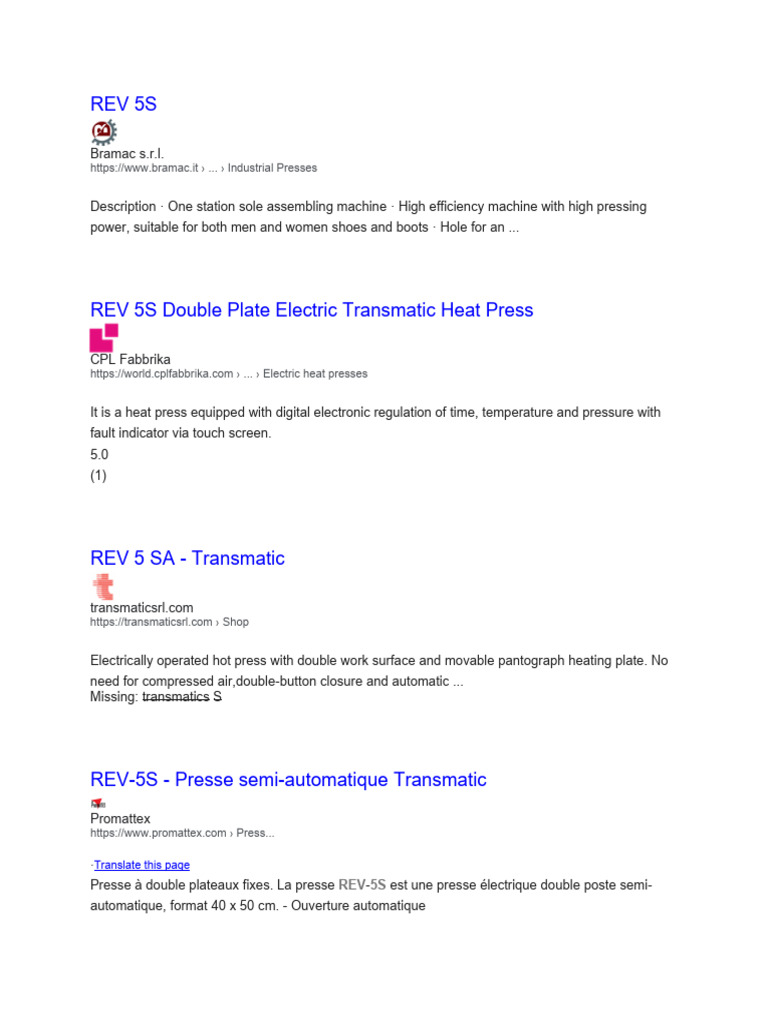 REV 5S

Bramac s.r.l.
https://www.bramac.it › ... › Industrial Presses

Description · One station sole assembling machine · High efficiency machine with high pressing power, suitable for both men and women shoes and boots · Hole for an ...

REV 5S Double Plate Electric Transmatic Heat Press

CPL Fabbrika
https://world.cplfabbrika.com › ... › Electric heat presses

It is a heat press equipped with digital electronic regulation of time, temperature and pressure with fault indicator via touch screen.
5.0
(1)

REV 5 SA - Transmatic

transmaticsrl.com
https://transmaticsrl.com › Shop

Electrically operated hot press with double work surface and movable pantograph heating plate. No need for compressed air,double-button closure and automatic ...
Missing: transmatics S

REV-5S - Presse semi-automatique Transmatic

Promattex
https://www.promattex.com › Press...

·Translate this page
Presse à double plateaux fixes. La presse REV-5S est une presse électrique double poste semi-automatique, format 40 x 50 cm. - Ouverture automatique